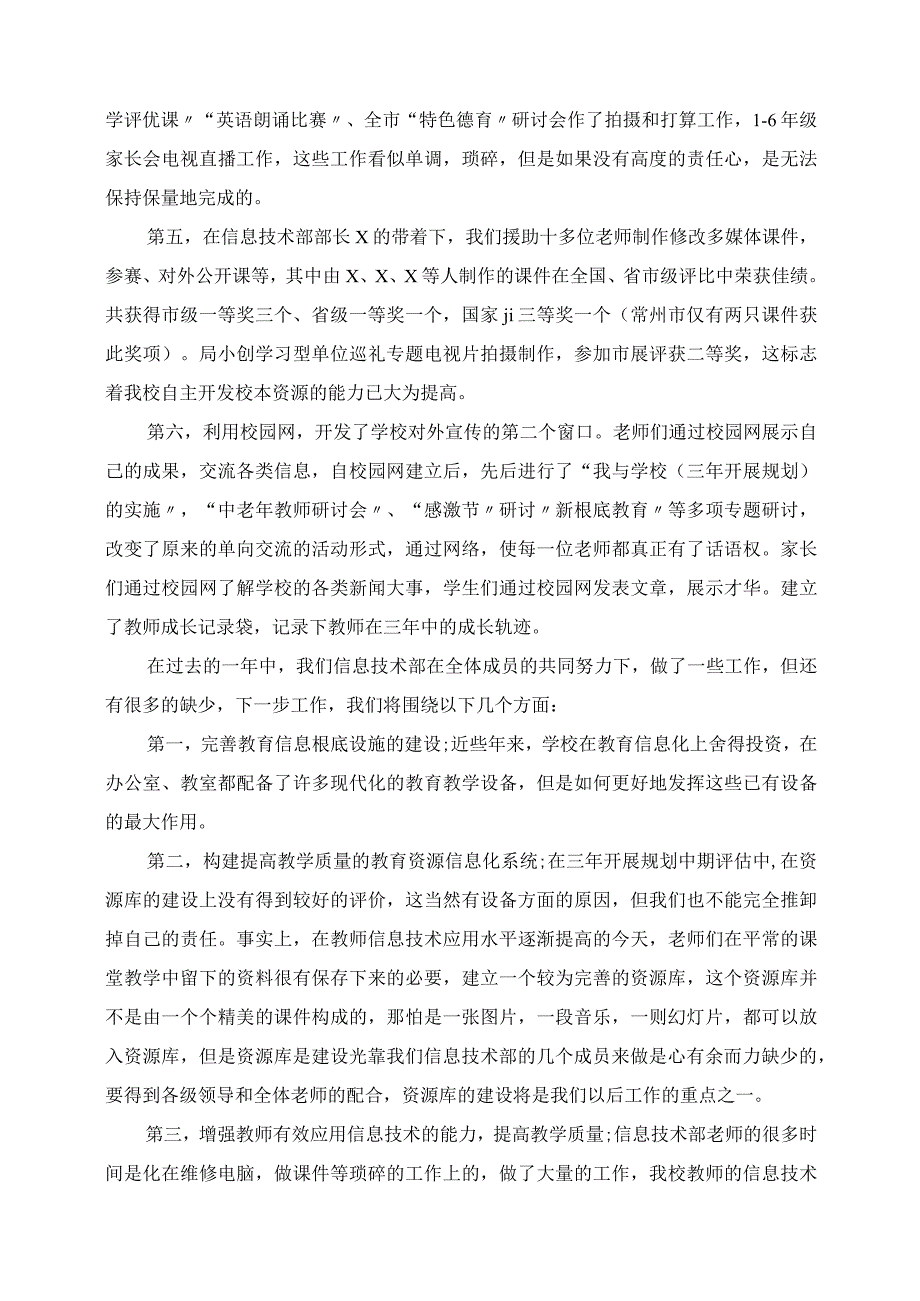 学评优课〃“英语朗诵比赛〃、全市“特色德育〃研讨会作了拍摄和打算工作，1-6年级家长会电视直播工作，这些工作看似单调，琐碎，但是如果没有高度的责任心，是无法保持保量地完成的。

第五，在信息技术部部长X的带着下，我们援助十多位老师制作修改多媒体课件，参赛、对外公开课等，其中由X、X、X等人制作的课件在全国、省市级评比中荣获佳绩。共获得市级一等奖三个、省级一等奖一个，国家ji三等奖一个（常州市仅有两只课件获此奖项）。局小创学习型单位巡礼专题电视片拍摄制作，参加市展评获二等奖，这标志着我校自主开发校本资源的能力已大为提高。

第六，利用校园网，开发了学校对外宣传的第二个窗口。老师们通过校园网展示自己的成果，交流各类信息，自校园网建立后，先后进行了“我与学校（三年开展规划）的实施〃，“中老年教师研讨会〃、“感激节〃研讨〃新根底教育〃等多项专题研讨，改变了原来的单向交流的活动形式，通过网络，使每一位老师都真正有了话语权。家长们通过校园网了解学校的各类新闻大事，学生们通过校园网发表文章，展示才华。建立了教师成长记录袋，记录下教师在三年中的成长轨迹。

在过去的一年中，我们信息技术部在全体成员的共同努力下，做了一些工作，但还有很多的缺少，下一步工作，我们将围绕以下几个方面：

第一，完善教育信息根底设施的建设;近些年来，学校在教育信息化上舍得投资，在办公室、教室都配备了许多现代化的教育教学设备，但是如何更好地发挥这些已有设备的最大作用。

第二，构建提高教学质量的教育资源信息化系统;在三年开展规划中期评估中，在资源库的建设上没有得到较好的评价，这当然有设备方面的原因，但我们也不能完全推卸掉自己的责任。事实上，在教师信息技术应用水平逐渐提高的今天，老师们在平常的课堂教学中留下的资料很有保存下来的必要，建立一个较为完善的资源库，这个资源库并不是由一个个精美的课件构成的，那怕是一张图片，一段音乐，一则幻灯片，都可以放入资源库，但是资源库是建设光靠我们信息技术部的几个成员来做是心有余而力缺少的，要得到各级领导和全体老师的配合，资源库的建设将是我们以后工作的重点之一。

第三，增强教师有效应用信息技术的能力，提高教学质量;信息技术部老师的很多时间是化在维修电脑，做课件等琐碎的工作上的，做了大量的工作，我校教师的信息技术